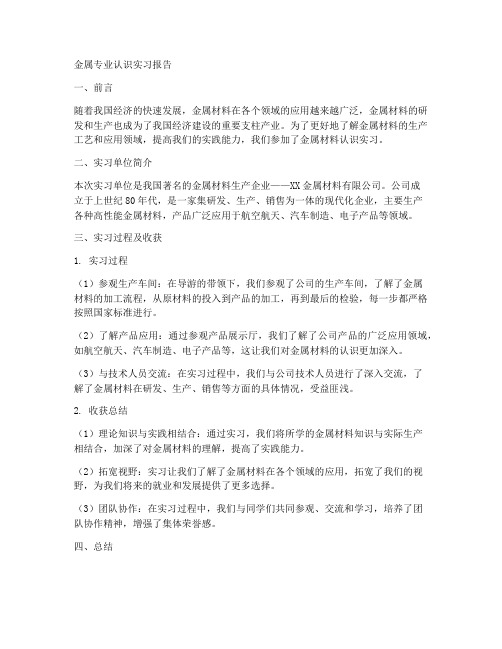 金属专业认识实习报告

一、前言

随着我国经济的快速发展，金属材料在各个领域的应用越来越广泛，金属材料的研发和生产也成为了我国经济建设的重要支柱产业。为了更好地了解金属材料的生产工艺和应用领域，提高我们的实践能力，我们参加了金属材料认识实习。

二、实习单位简介

本次实习单位是我国著名的金属材料生产企业——XX金属材料有限公司。公司成立于上世纪80年代，是一家集研发、生产、销售为一体的现代化企业，主要生产各种高性能金属材料，产品广泛应用于航空航天、汽车制造、电子产品等领域。

三、实习过程及收获

1. 实习过程

（1）参观生产车间：在导游的带领下，我们参观了公司的生产车间，了解了金属材料的加工流程，从原材料的投入到产品的加工，再到最后的检验，每一步都严格按照国家标准进行。

（2）了解产品应用：通过参观产品展示厅，我们了解了公司产品的广泛应用领域，如航空航天、汽车制造、电子产品等，这让我们对金属材料的认识更加深入。

（3）与技术人员交流：在实习过程中，我们与公司技术人员进行了深入交流，了解了金属材料在研发、生产、销售等方面的具体情况，受益匪浅。

2. 收获总结

（1）理论知识与实践相结合：通过实习，我们将所学的金属材料知识与实际生产相结合，加深了对金属材料的理解，提高了实践能力。

（2）拓宽视野：实习让我们了解了金属材料在各个领域的应用，拓宽了我们的视野，为我们将来的就业和发展提供了更多选择。

（3）团队协作：在实习过程中，我们与同学们共同参观、交流和学习，培养了团队协作精神，增强了集体荣誉感。

四、总结